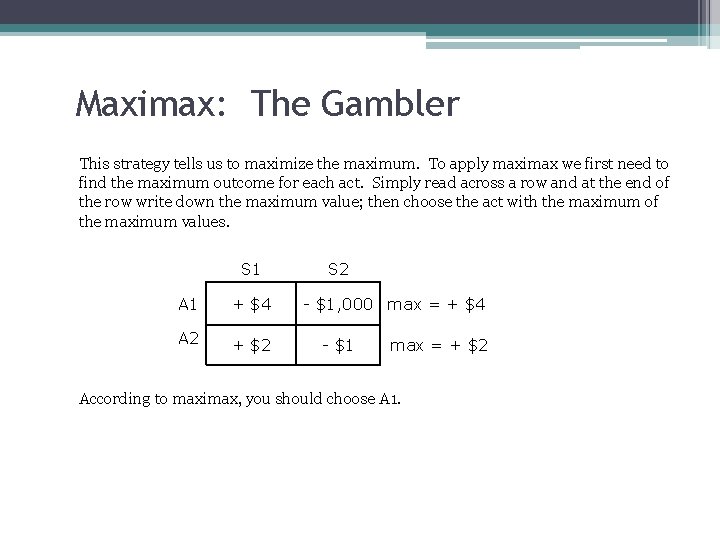 Maximax: The Gambler

This strategy tells us to maximize the maximum. To apply maximax we first need to find the maximum outcome for each act. Simply read across a row and at the end of the row write down the maximum value; then choose the act with the maximum of the maximum values.

| | S1 | S2 | |
|---|---|---|---|
| A1 | + \$4 | - \$1,000 | max = + \$4 |
| A2 | + \$2 | - \$1 | max = + \$2 |

According to maximax, you should choose A1.